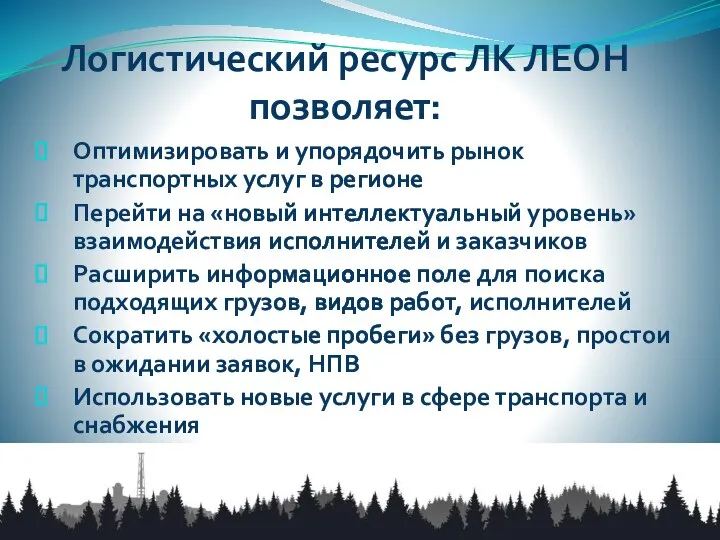 Логистический ресурс ЛК ЛЕОН позволяет:

Оптимизировать и упорядочить рынок транспортных услуг в регионе

Перейти на «новый интеллектуальный уровень» взаимодействия исполнителей и заказчиков

Расширить информационное поле для поиска подходящих грузов, видов работ, исполнителей

Сократить «холостые пробеги» без грузов, простои в ожидании заявок, НПВ

Использовать новые услуги в сфере транспорта и снабжения